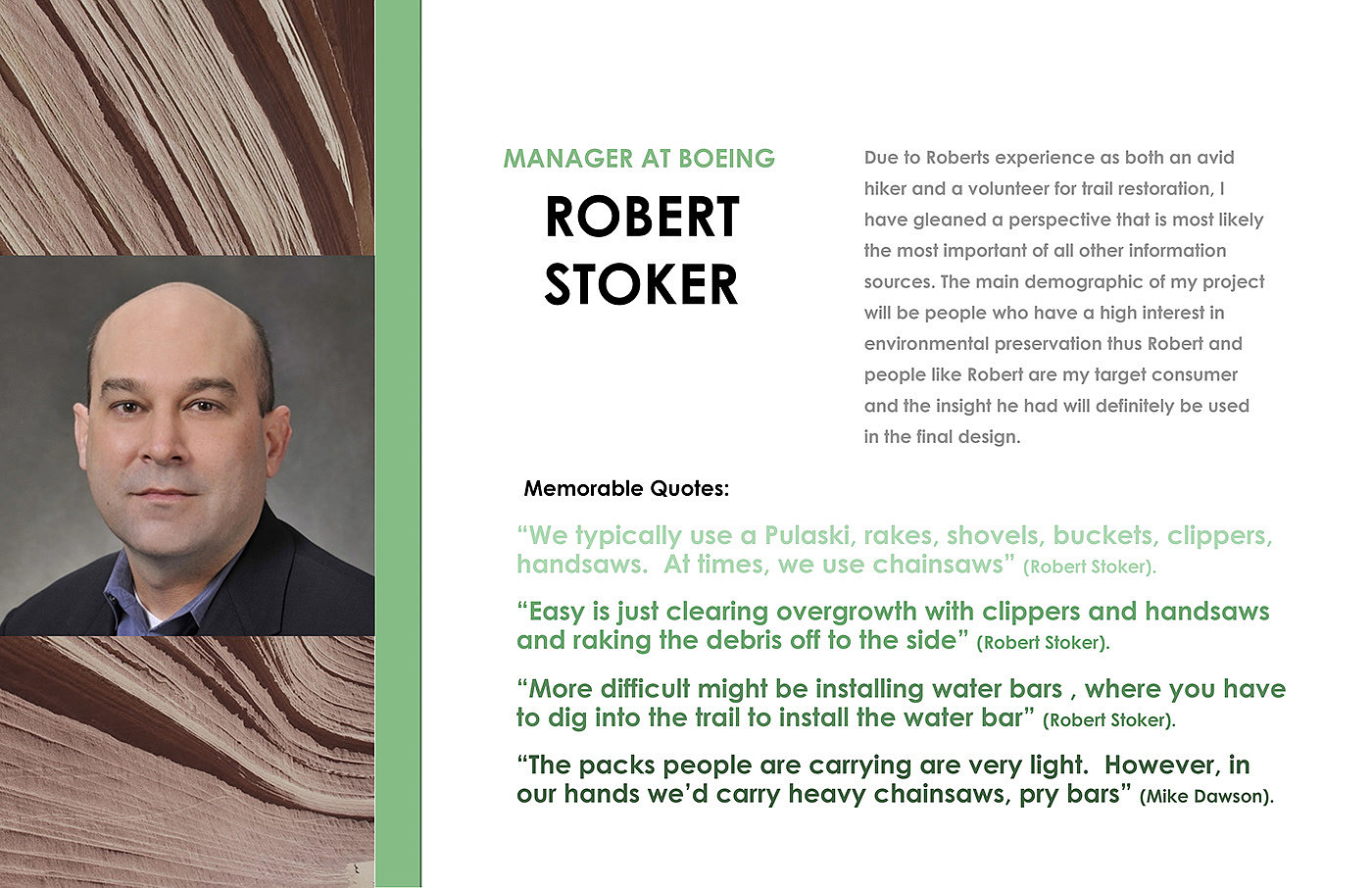 MANAGER AT BOEING

ROBERT STOKER

Due to Roberts experience as both an avid hiker and a volunteer for trail restoration, I have gleaned a perspective that is most likely the most important of all other information sources. The main demographic of my project will be people who have a high interest in environmental preservation thus Robert and people like Robert are my target consumer and the insight he had will definitely be used in the final design.

Memorable Quotes:

“We typically use a Pulaski, rakes, shovels, buckets, clippers, handsaws. At times, we use chainsaws” (Robert Stoker).

“Easy is just clearing overgrowth with clippers and handsaws and raking the debris off to the side” (Robert Stoker).

“More difficult might be installing water bars , where you have to dig into the trail to install the water bar” (Robert Stoker).

“The packs people are carrying are very light. However, in our hands we’d carry heavy chainsaws, pry bars” (Mike Dawson).